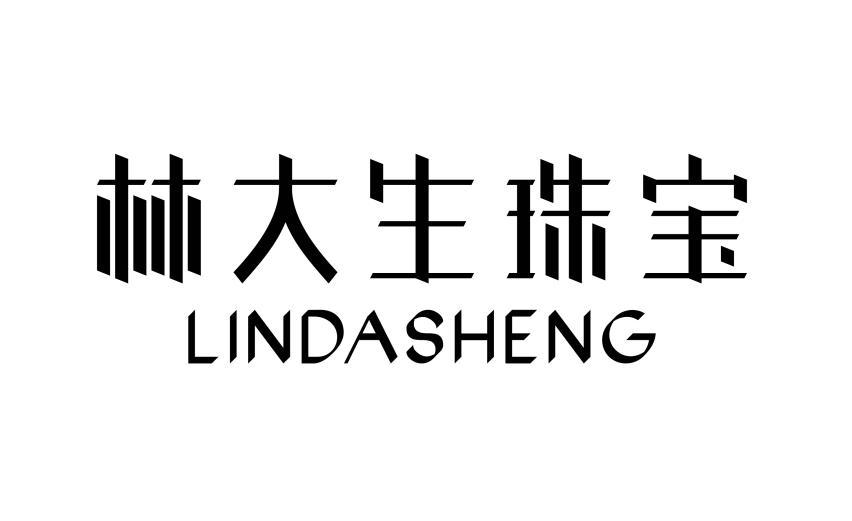 林大生珠宝
LINDASHENG